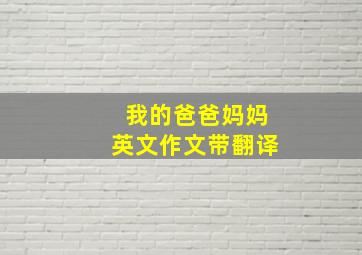 我的爸爸妈妈
英文作文带翻译